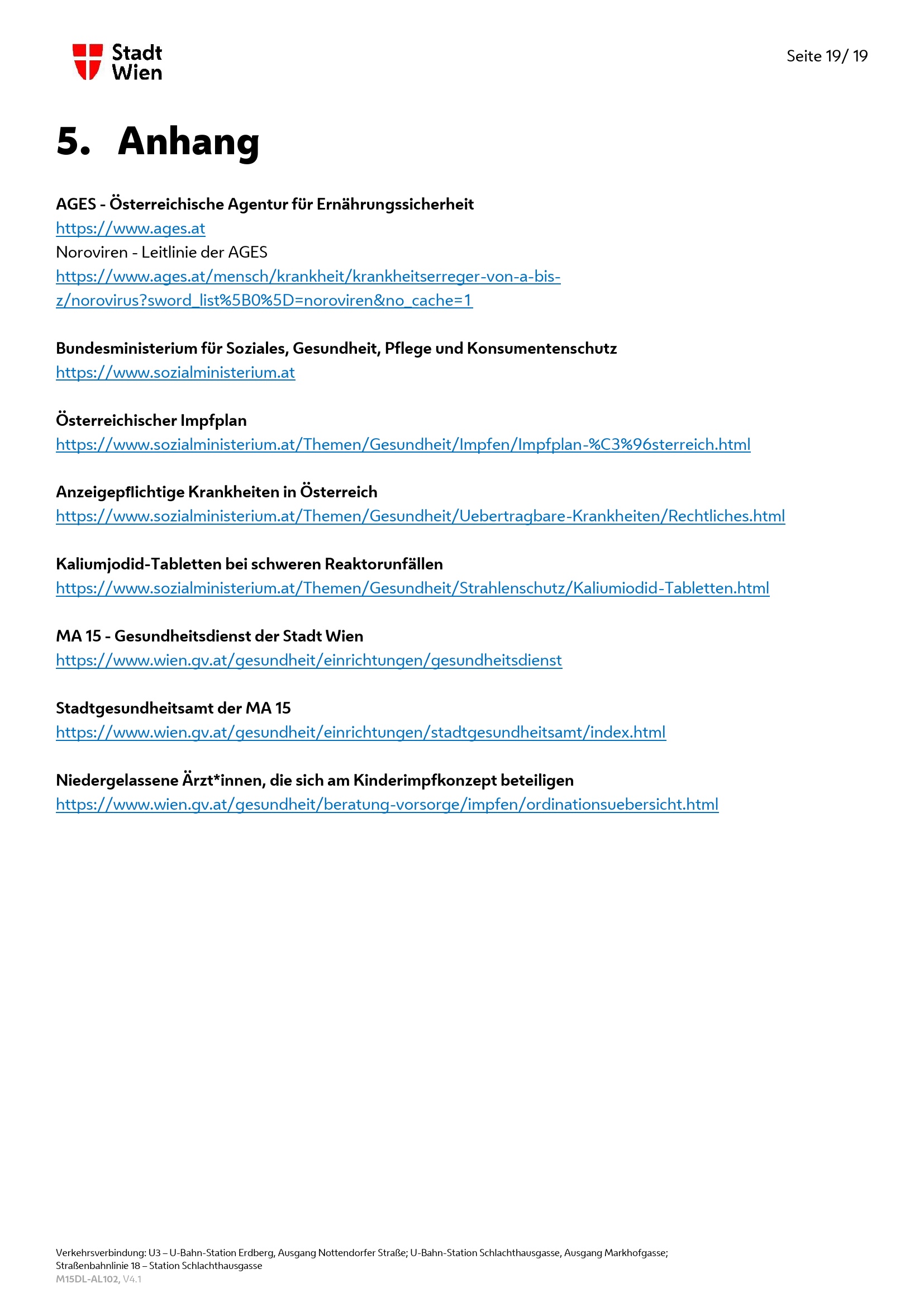 Stadt Wien

Seite 19/ 19

5. Anhang

AGES - Österreichische Agentur für Ernährungssicherheit
https://www.ages.at
Noroviren - Leitlinie der AGES
https://www.ages.at/mensch/krankheit/krankheitserreger-von-a-bis-z/norovirus?sword_list%5B0%5D=noroviren&no_cache=1

Bundesministerium für Soziales, Gesundheit, Pflege und Konsumentenschutz
https://www.sozialministerium.at

Österreichischer Impfplan
https://www.sozialministerium.at/Themen/Gesundheit/Impfen/Impfplan-%C3%96sterreich.html

Anzeigepflichtige Krankheiten in Österreich
https://www.sozialministerium.at/Themen/Gesundheit/Uebertragbare-Krankheiten/Rechtliches.html

Kaliumjodid-Tabletten bei schweren Reaktorunfällen
https://www.sozialministerium.at/Themen/Gesundheit/Strahlenschutz/Kaliumiodid-Tabletten.html

MA 15 - Gesundheitsdienst der Stadt Wien
https://www.wien.gv.at/gesundheit/einrichtungen/gesundheitsdienst

Stadtgesundheitsamt der MA 15
https://www.wien.gv.at/gesundheit/einrichtungen/stadtgesundheitsamt/index.html

Niedergelassene Ärzt*innen, die sich am Kinderimpfkonzept beteiligen
https://www.wien.gv.at/gesundheit/beratung-vorsorge/impfen/ordinationsuebersicht.html

Verkehrsverbindung: U3 – U-Bahn-Station Erdberg, Ausgang Nottendorfer Straße; U-Bahn-Station Schlachthausgasse, Ausgang Markhofgasse; Straßenbahnlinie 18 – Station Schlachthausgasse
M15DL-AL102, V4.1